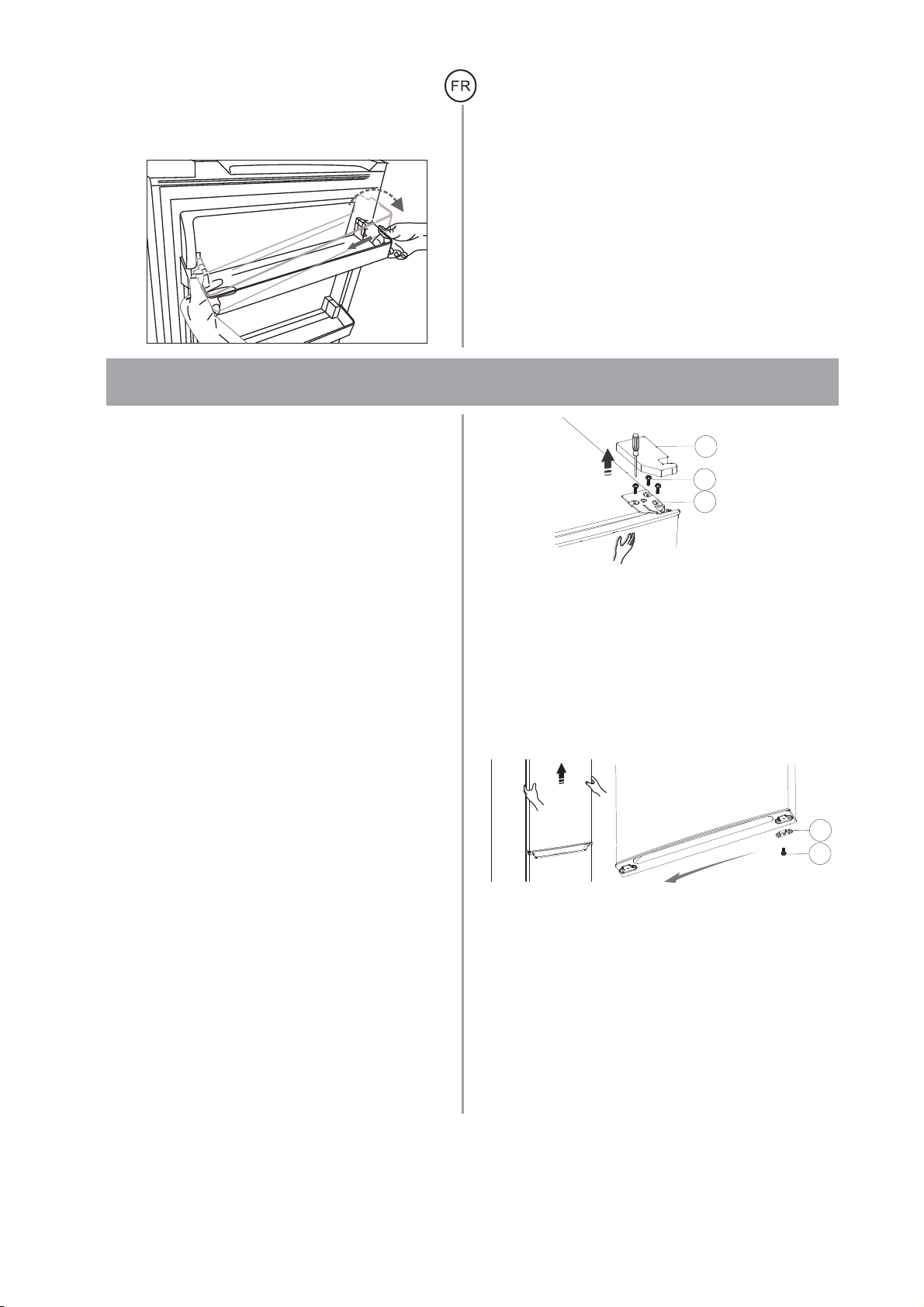 FR